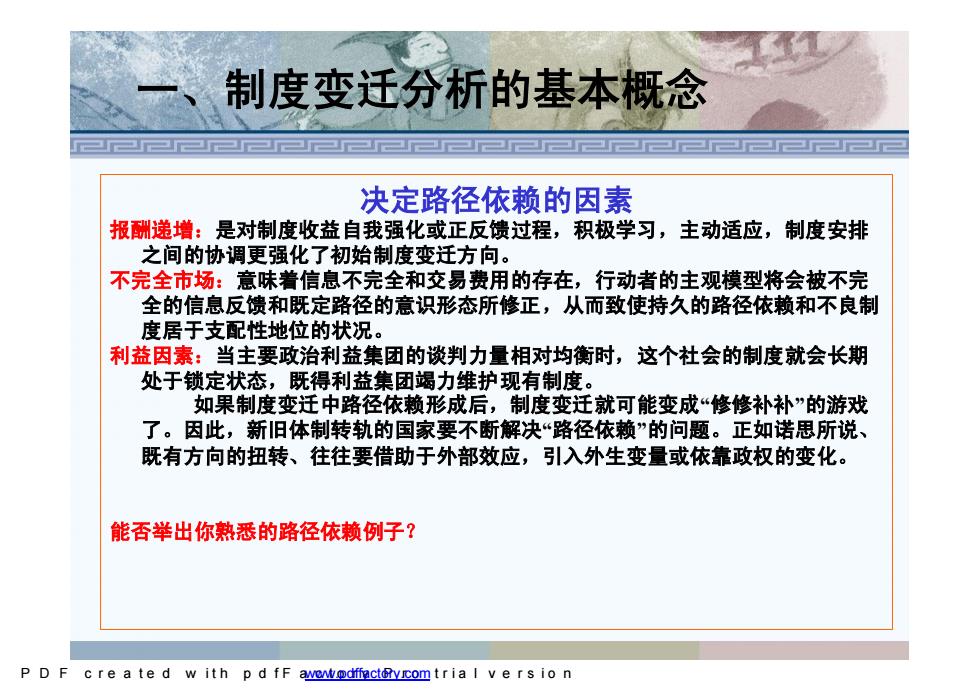 一、制度变迁分析的基本概念

决定路径依赖的因素

报酬递增：是对制度收益自我强化或正反馈过程，积极学习，主动适应，制度安排之间的协调更强化了初始制度变迁方向。

不完全市场：意味着信息不完全和交易费用的存在，行动者的主观模型将会被不完全的信息反馈和既定路径的意识形态所修正，从而致使持久的路径依赖和不良制度居于支配性地位的状况。

利益因素：当主要政治利益集团的谈判力量相对均衡时，这个社会的制度就会长期处于锁定状态，既得利益集团竭力维护现有制度。

如果制度变迁中路径依赖形成后，制度变迁就可能变成“修修补补”的游戏了。因此，新旧体制转轨的国家要不断解决“路径依赖”的问题。正如诺思所说、既有方向的扭转、往往要借助于外部效应，引入外生变量或依靠政权的变化。

能否举出你熟悉的路径依赖例子？

PDF created with pdfFactory trial version www.pdffactory.com